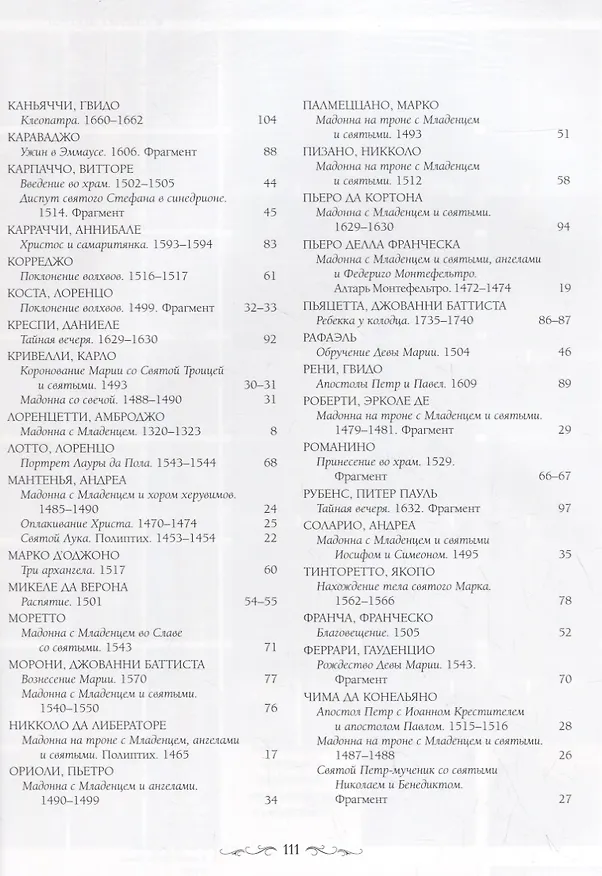 КАНЬЯЧЧИ, ГВИДО
Клеопатра. 1660–1662 104

КАРАВАДЖО
Ужин в Эммаусе. 1606. Фрагмент 88

КАРПАЧЧО, ВИТТОРЕ
Введение во храм. 1502–1505 44
Диспут святого Стефана в синедрионе. 1514. Фрагмент 45

КАРРАЧЧИ, АННИБАЛЕ
Христос и самаритянка. 1593–1594 83

КОРРЕДЖО
Поклонение волхвов. 1516–1517 61

КОСТА, ЛОРЕНЦО
Поклонение волхвов. 1499. Фрагмент 32–33

КРЕСПИ, ДАНИЕЛЕ
Тайная вечеря. 1629–1630 92

КРИВЕЛЛИ, КАРЛО
Коронование Марии со Святой Троицей и святыми. 1493 30–31
Мадонна со свечой. 1488–1490 31

ЛОРЕНЦЕТТИ, АМБРОДЖО
Мадонна с Младенцем. 1320–1323 8

ЛОТТО, ЛОРЕНЦО
Портрет Лауры да Пола. 1543–1544 68

МАНТЕНЬЯ, АНДРЕА
Мадонна с Младенцем и хором херувимов. 1485–1490 24
Оплакивание Христа. 1470–1474 25
Святой Лука. Полиптих. 1453–1454 22

МАРКО Д'ОДЖОНО
Три архангела. 1517 60

МИКЕЛЕ ДА ВЕРОНА
Распятие. 1501 54–55

МОРЕТТО
Мадонна с Младенцем во Славе со святыми. 1543 71

МОРОНИ, ДЖОВАННИ БАТТИСТА
Вознесение Марии. 1570 77
Мадонна с Младенцем и святыми. 1540–1550 76

НИККОЛО ДА ЛИБЕРАТОРЕ
Мадонна на троне с Младенцем, ангелами и святыми. Полиптих. 1465 17

ОРИОЛИ, ПЬЕТРО
Мадонна с Младенцем и ангелами. 1490–1499 34

ПАЛМЕЦЦАНО, МАРКО
Мадонна на троне с Младенцем и святыми. 1493 51

ПИЗАНО, НИККОЛО
Мадонна на троне с Младенцем и святыми. 1512 58

ПЬЕРО ДА КОРТОНА
Мадонна с Младенцем и святыми. 1629–1630 94

ПЬЕРО ДЕЛЛА ФРАНЧЕСКА
Мадонна с Младенцем и святыми, ангелами и Федериго Монтефельтро. Алтарь Монтефельтро. 1472–1474 19

ПЬЯЦЕТТА, ДЖОВАННИ БАТТИСТА
Ребекка у колодца. 1735–1740 86–87

РАФАЭЛЬ
Обручение Девы Марии. 1504 46

РЕНИ, ГВИДО
Апостолы Петр и Павел. 1609 89

РОБЕРТИ, ЭРКОЛЕ ДЕ
Мадонна на троне с Младенцем и святыми. 1479–1481. Фрагмент 29

РОМАНИНО
Принесение во храм. 1529. Фрагмент 66–67

РУБЕНС, ПИТЕР ПАУЛЬ
Тайная вечеря. 1632. Фрагмент 97

СОЛАРИО, АНДРЕА
Мадонна с Младенцем и святыми Иосифом и Симеоном. 1495 35

ТИНТОРЕТТО, ЯКОПО
Нахождение тела святого Марка. 1562–1566 78

ФРАНЧА, ФРАНЧЕСКО
Благовещение. 1505 52

ФЕРРАРИ, ГАУДЕНЦИО
Рождество Девы Марии. 1543. Фрагмент 70

ЧИМА ДА КОНЕЛЬЯНО
Апостол Петр с Иоанном Крестителем и апостолом Павлом. 1515–1516 28
Мадонна на троне с Младенцем и святыми. 1487–1488 26
Святой Петр-мученик со святыми Николаем и Бенедиктом. Фрагмент 27

111